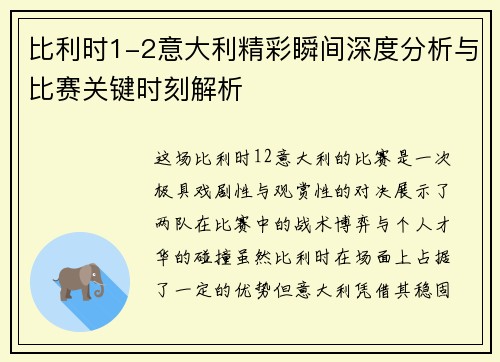 比利时1-2意大利精彩瞬间深度分析与比赛关键时刻解析

这场比利时12意大利的比赛是一次极具戏剧性与观赏性的对决展示了两队在比赛中的战术博弈与个人才华的碰撞虽然比利时在场面上占据了一定的优势但意大利凭借其稳固